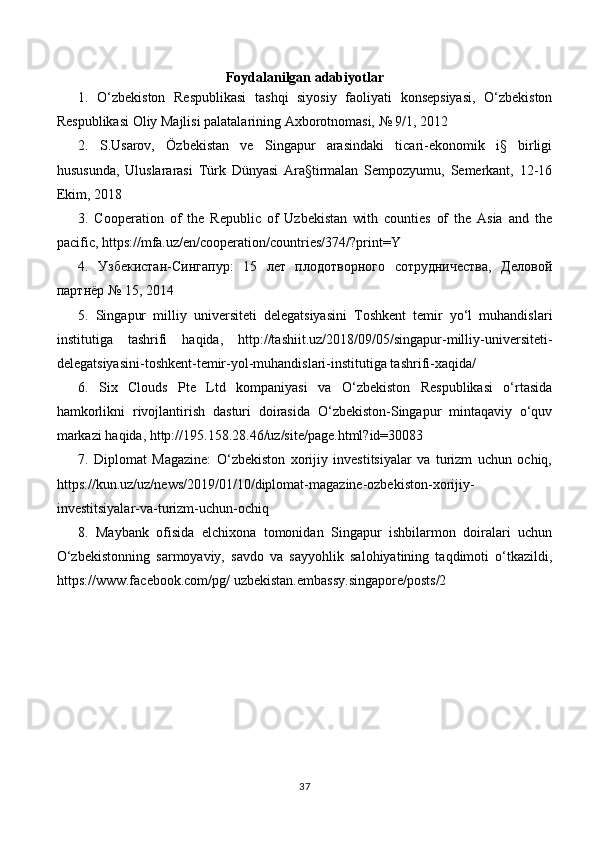 Foydalanilgan adabiyotlar

1. O‘zbekiston Respublikasi tashqi siyosiy faoliyati konsepsiyasi, O‘zbekiston Respublikasi Oliy Majlisi palatalarining Axborotnomasi, № 9/1, 2012

2. S.Usarov, Özbekistan ve Singapur arasindaki ticari-ekonomik i§ birligi hususunda, Uluslararasi Türk Dünyasi Ara§tirmalan Sempozyumu, Semerkant, 12-16 Ekim, 2018

3. Cooperation of the Republic of Uzbekistan with counties of the Asia and the pacific, https://mfa.uz/en/cooperation/countries/374/?print=Y

4. Узбекистан-Сингапур: 15 лет плодотворного сотрудничества, Деловой партнёр № 15, 2014

5. Singapur milliy universiteti delegatsiyasini Toshkent temir yo‘l muhandislari institutiga tashrifi haqida, http://tashiit.uz/2018/09/05/singapur-milliy-universiteti-delegatsiyasini-toshkent-temir-yol-muhandislari-institutiga tashrifi-xaqida/

6. Six Clouds Pte Ltd kompaniyasi va O‘zbekiston Respublikasi o‘rtasida hamkorlikni rivojlantirish dasturi doirasida O‘zbekiston-Singapur mintaqaviy o‘quv markazi haqida, http://195.158.28.46/uz/site/page.html?id=30083

7. Diplomat Magazine: O‘zbekiston xorijiy investitsiyalar va turizm uchun ochiq, https://kun.uz/uz/news/2019/01/10/diplomat-magazine-ozbekiston-xorijiy-investitsiyalar-va-turizm-uchun-ochiq

8. Maybank ofisida elchixona tomonidan Singapur ishbilarmon doiralari uchun O‘zbekistonning sarmoyaviy, savdo va sayyohlik salohiyatining taqdimoti o‘tkazildi, https://www.facebook.com/pg/ uzbekistan.embassy.singapore/posts/2

37